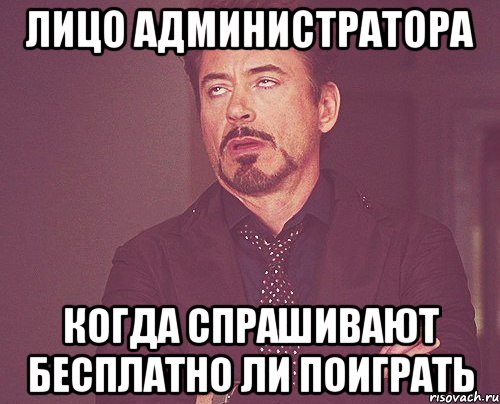 ЛИЦО АДМИНИСТРАТОРА

КОГДА СПРАШИВАЮТ БЕСПЛАТНО ЛИ ПОИГРАТЬ

risovach.ru